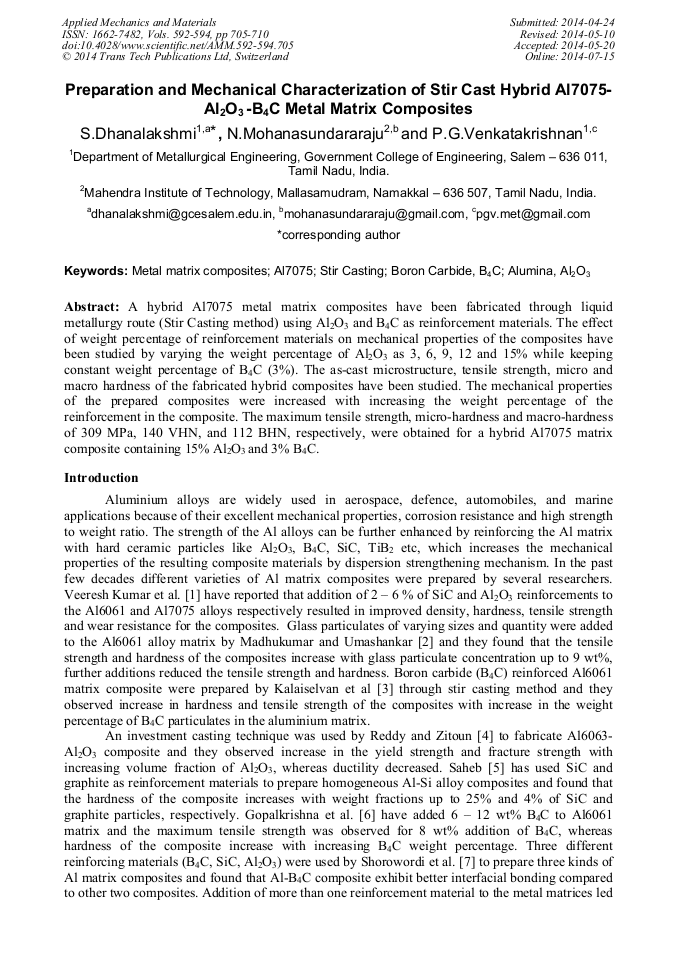 Applied Mechanics and Materials
ISSN: 1662-7482, Vols. 592-594, pp 705-710
doi:10.4028/www.scientific.net/AMM.592-594.705
© 2014 Trans Tech Publications Ltd, Switzerland

Submitted: 2014-04-24
Revised: 2014-05-10
Accepted: 2014-05-20
Online: 2014-07-15

Preparation and Mechanical Characterization of Stir Cast Hybrid Al7075-$Al_2O_3$-$B_4C$ Metal Matrix Composites

S.Dhanalakshmi$^{1,a*}$, N.Mohanasundararaju$^{2,b}$ and P.G.Venkatakrishnan$^{1,c}$

$^1$Department of Metallurgical Engineering, Government College of Engineering, Salem – 636 011, Tamil Nadu, India.

$^2$Mahendra Institute of Technology, Mallasamudram, Namakkal – 636 507, Tamil Nadu, India.

$^a$dhanalakshmi@gcesalem.edu.in, $^b$mohanasundararaju@gmail.com, $^c$pgv.met@gmail.com

*corresponding author

Keywords: Metal matrix composites; Al7075; Stir Casting; Boron Carbide, $B_4C$; Alumina, $Al_2O_3$

Abstract: A hybrid Al7075 metal matrix composites have been fabricated through liquid metallurgy route (Stir Casting method) using $Al_2O_3$ and $B_4C$ as reinforcement materials. The effect of weight percentage of reinforcement materials on mechanical properties of the composites have been studied by varying the weight percentage of $Al_2O_3$ as 3, 6, 9, 12 and 15% while keeping constant weight percentage of $B_4C$ (3%). The as-cast microstructure, tensile strength, micro and macro hardness of the fabricated hybrid composites have been studied. The mechanical properties of the prepared composites were increased with increasing the weight percentage of the reinforcement in the composite. The maximum tensile strength, micro-hardness and macro-hardness of 309 MPa, 140 VHN, and 112 BHN, respectively, were obtained for a hybrid Al7075 matrix composite containing 15% $Al_2O_3$ and 3% $B_4C$.

Introduction

Aluminium alloys are widely used in aerospace, defence, automobiles, and marine applications because of their excellent mechanical properties, corrosion resistance and high strength to weight ratio. The strength of the Al alloys can be further enhanced by reinforcing the Al matrix with hard ceramic particles like $Al_2O_3$, $B_4C$, SiC, $TiB_2$ etc, which increases the mechanical properties of the resulting composite materials by dispersion strengthening mechanism. In the past few decades different varieties of Al matrix composites were prepared by several researchers. Veeresh Kumar et al. [1] have reported that addition of 2 – 6 % of SiC and $Al_2O_3$ reinforcements to the Al6061 and Al7075 alloys respectively resulted in improved density, hardness, tensile strength and wear resistance for the composites. Glass particulates of varying sizes and quantity were added to the Al6061 alloy matrix by Madhukumar and Umashankar [2] and they found that the tensile strength and hardness of the composites increase with glass particulate concentration up to 9 wt%, further additions reduced the tensile strength and hardness. Boron carbide ($B_4C$) reinforced Al6061 matrix composite were prepared by Kalaiselvan et al [3] through stir casting method and they observed increase in hardness and tensile strength of the composites with increase in the weight percentage of $B_4C$ particulates in the aluminium matrix.

An investment casting technique was used by Reddy and Zitoun [4] to fabricate Al6063-$Al_2O_3$ composite and they observed increase in the yield strength and fracture strength with increasing volume fraction of $Al_2O_3$, whereas ductility decreased. Saheb [5] has used SiC and graphite as reinforcement materials to prepare homogeneous Al-Si alloy composites and found that the hardness of the composite increases with weight fractions up to 25% and 4% of SiC and graphite particles, respectively. Gopalkrishna et al. [6] have added 6 – 12 wt% $B_4C$ to Al6061 matrix and the maximum tensile strength was observed for 8 wt% addition of $B_4C$, whereas hardness of the composite increase with increasing $B_4C$ weight percentage. Three different reinforcing materials ($B_4C$, SiC, $Al_2O_3$) were used by Shorowordi et al. [7] to prepare three kinds of Al matrix composites and found that Al-$B_4C$ composite exhibit better interfacial bonding compared to other two composites. Addition of more than one reinforcement material to the metal matrices led